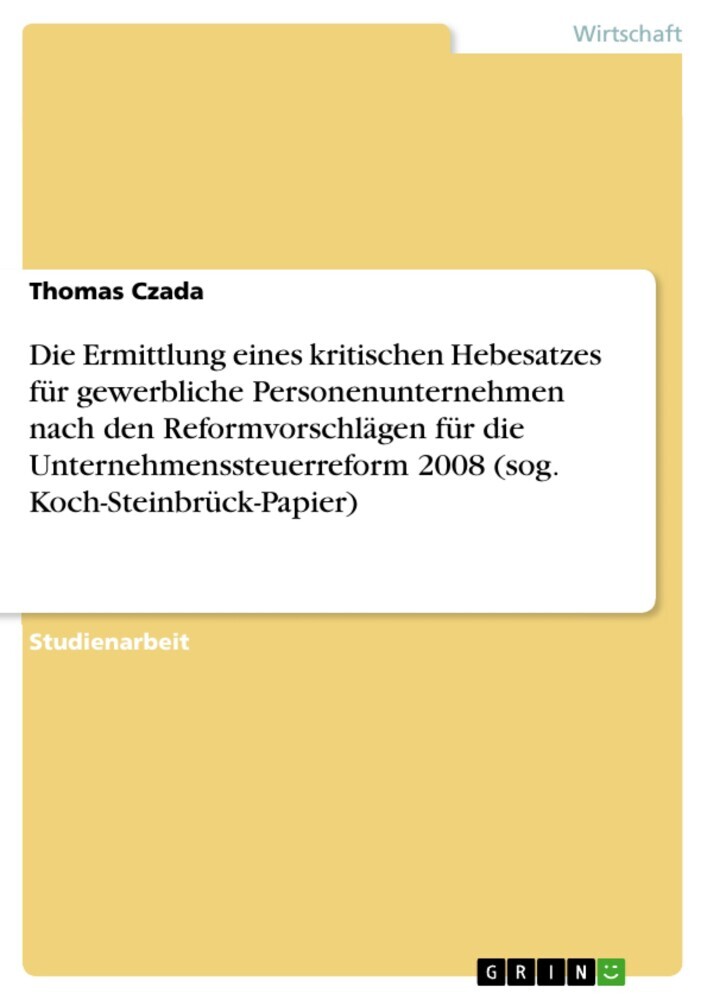 Wirtschaft

Thomas Czada

Die Ermittlung eines kritischen Hebesatzes für gewerbliche Personenunternehmen nach den Reformvorschlägen für die Unternehmenssteuerreform 2008 (sog. Koch-Steinbrück-Papier)

Studienarbeit

GRIN